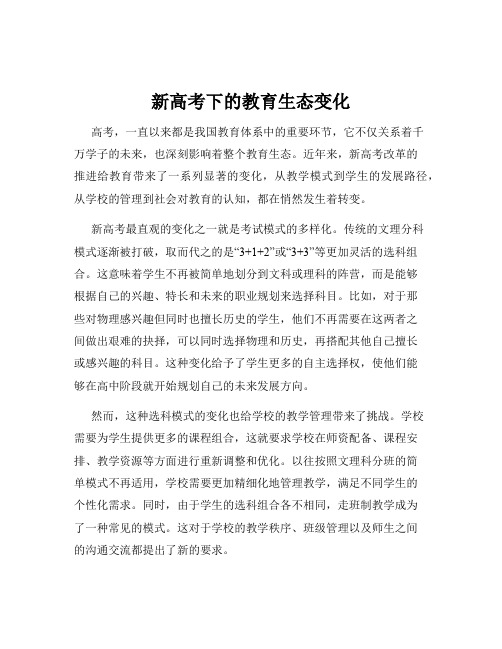 新高考下的教育生态变化

高考，一直以来都是我国教育体系中的重要环节，它不仅关系着千万学子的未来，也深刻影响着整个教育生态。近年来，新高考改革的推进给教育带来了一系列显著的变化，从教学模式到学生的发展路径，从学校的管理到社会对教育的认知，都在悄然发生着转变。

新高考最直观的变化之一就是考试模式的多样化。传统的文理分科模式逐渐被打破，取而代之的是“3+1+2”或“3+3”等更加灵活的选科组合。这意味着学生不再被简单地划分到文科或理科的阵营，而是能够根据自己的兴趣、特长和未来的职业规划来选择科目。比如，对于那些对物理感兴趣但同时也擅长历史的学生，他们不再需要在这两者之间做出艰难的抉择，可以同时选择物理和历史，再搭配其他自己擅长或感兴趣的科目。这种变化给予了学生更多的自主选择权，使他们能够在高中阶段就开始规划自己的未来发展方向。

然而，这种选科模式的变化也给学校的教学管理带来了挑战。学校需要为学生提供更多的课程组合，这就要求学校在师资配备、课程安排、教学资源等方面进行重新调整和优化。以往按照文理科分班的简单模式不再适用，学校需要更加精细化地管理教学，满足不同学生的个性化需求。同时，由于学生的选科组合各不相同，走班制教学成为了一种常见的模式。这对于学校的教学秩序、班级管理以及师生之间的沟通交流都提出了新的要求。